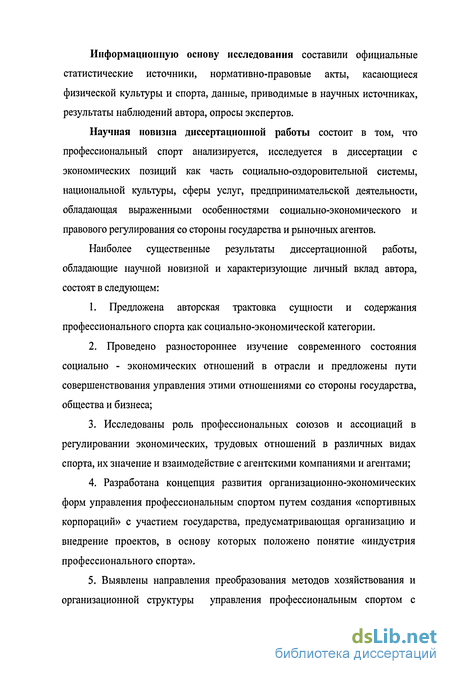 Информационную основу исследования составили официальные статистические источники, нормативно-правовые акты, касающиеся физической культуры и спорта, данные, приводимые в научных источниках, результаты наблюдений автора, опросы экспертов.

Научная новизна диссертационной работы состоит в том, что профессиональный спорт анализируется, исследуется в диссертации с экономических позиций как часть социально-оздоровительной системы, национальной культуры, сферы услуг, предпринимательской деятельности, обладающая выраженными особенностями социально-экономического и правового регулирования со стороны государства и рыночных агентов.

Наиболее существенные результаты диссертационной работы, обладающие научной новизной и характеризующие личный вклад автора, состоят в следующем:

1. Предложена авторская трактовка сущности и содержания профессионального спорта как социально-экономической категории.

2. Проведено разностороннее изучение современного состояния социально - экономических отношений в отрасли и предложены пути совершенствования управления этими отношениями со стороны государства, общества и бизнеса;

3. Исследованы роль профессиональных союзов и ассоциаций в регулировании экономических, трудовых отношений в различных видах спорта, их значение и взаимодействие с агентскими компаниями и агентами;

4. Разработана концепция развития организационно-экономических форм управления профессиональным спортом путем создания «спортивных корпораций» с участием государства, предусматривающая организацию и внедрение проектов, в основу которых положено понятие «индустрия профессионального спорта».

5. Выявлены направления преобразования методов хозяйствования и организационной структуры управления профессиональным спортом с

dsLib.net
библиотека диссертаций